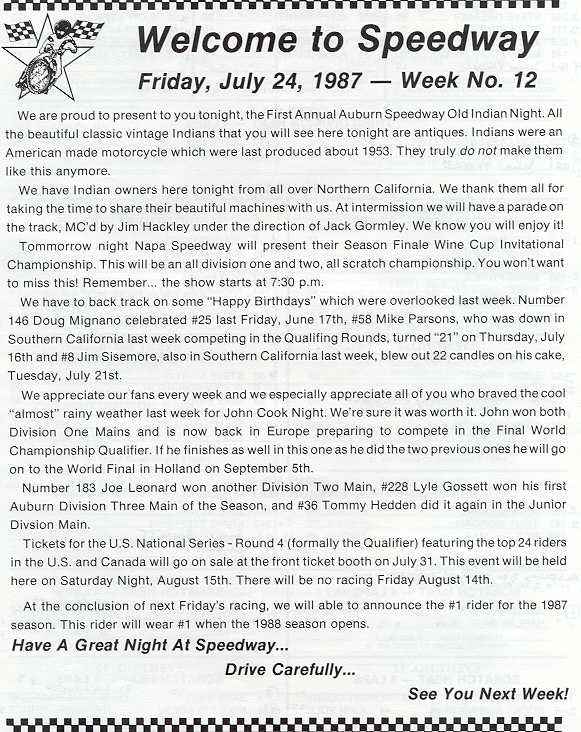 Welcome to Speedway

Friday, July 24, 1987 — Week No. 12

We are proud to present to you tonight, the First Annual Auburn Speedway Old Indian Night. All the beautiful classic vintage Indians that you will see here tonight are antiques. Indians were an American made motorcycle which were last produced about 1953. They truly do not make them like this anymore.

We have Indian owners here tonight from all over Northern California. We thank them all for taking the time to share their beautiful machines with us. At intermission we will have a parade on the track, MC'd by Jim Hackley under the direction of Jack Gormley. We know you will enjoy it!

Tommorrow night Napa Speedway will present their Season Finale Wine Cup Invitational Championship. This will be an all division one and two, all scratch championship. You won't want to miss this! Remember... the show starts at 7:30 p.m.

We have to back track on some "Happy Birthdays" which were overlooked last week. Number 146 Doug Mignano celebrated #25 last Friday, June 17th, #58 Mike Parsons, who was down in Southern California last week competing in the Qualifing Rounds, turned "21" on Thursday, July 16th and #8 Jim Sisemore, also in Southern California last week, blew out 22 candles on his cake, Tuesday, July 21st.

We appreciate our fans every week and we especially appreciate all of you who braved the cool "almost" rainy weather last week for John Cook Night. We're sure it was worth it. John won both Division One Mains and is now back in Europe preparing to compete in the Final World Championship Qualifier. If he finishes as well in this one as he did the two previous ones he will go on to the World Final in Holland on September 5th.

Number 183 Joe Leonard won another Division Two Main, #228 Lyle Gossett won his first Auburn Division Three Main of the Season, and #36 Tommy Hedden did it again in the Junior Divsion Main.

Tickets for the U.S. National Series - Round 4 (formally the Qualifier) featuring the top 24 riders in the U.S. and Canada will go on sale at the front ticket booth on July 31. This event will be held here on Saturday Night, August 15th. There will be no racing Friday August 14th.

At the conclusion of next Friday's racing, we will able to announce the #1 rider for the 1987 season. This rider will wear #1 when the 1988 season opens.

Have A Great Night At Speedway...

Drive Carefully...

See You Next Week!